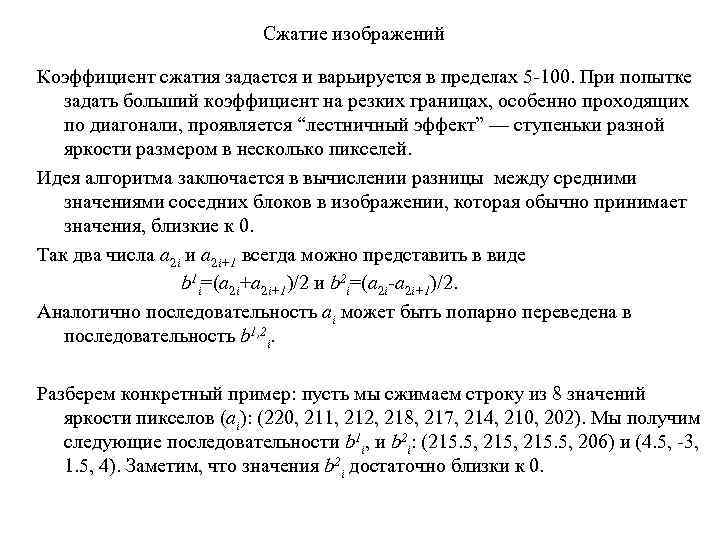 Сжатие изображений

Коэффициент сжатия задается и варьируется в пределах 5-100. При попытке задать больший коэффициент на резких границах, особенно проходящих по диагонали, проявляется “лестничный эффект” — ступеньки разной яркости размером в несколько пикселей.

Идея алгоритма заключается в вычислении разницы между средними значениями соседних блоков в изображении, которая обычно принимает значения, близкие к 0.

Так два числа $a_{2i}$ и $a_{2i+1}$ всегда можно представить в виде

$b^1_i=(a_{2i}+a_{2i+1})/2$ и $b^2_i=(a_{2i}-a_{2i+1})/2$.

Аналогично последовательность $a_i$ может быть попарно переведена в последовательность $b^{1,2}_i$.

Разберем конкретный пример: пусть мы сжимаем строку из 8 значений яркости пикселов ($a_i$): (220, 211, 212, 218, 217, 214, 210, 202). Мы получим следующие последовательности $b^1_i$, и $b^2_i$: (215.5, 215, 215.5, 206) и (4.5, -3, 1.5, 4). Заметим, что значения $b^2_i$ достаточно близки к 0.